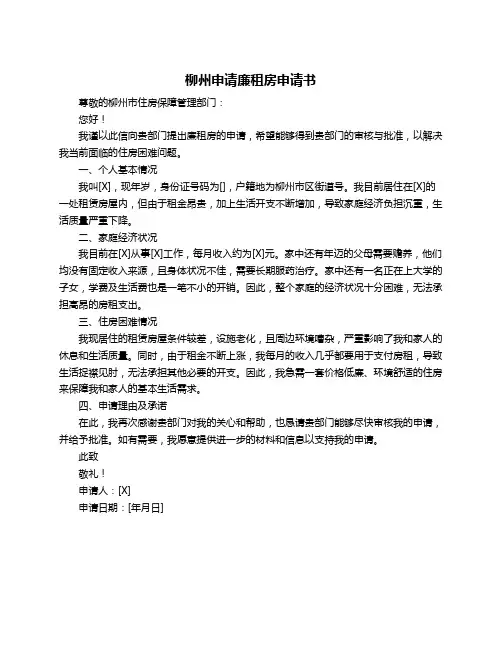 柳州申请廉租房申请书

尊敬的柳州市住房保障管理部门：

您好！

我谨以此信向贵部门提出廉租房的申请，希望能够得到贵部门的审核与批准，以解决我当前面临的住房困难问题。

一、个人基本情况

我叫[X]，现年岁，身份证号码为[]，户籍地为柳州市区街道号。我目前居住在[X]的一处租赁房屋内，但由于租金昂贵，加上生活开支不断增加，导致家庭经济负担沉重，生活质量严重下降。

二、家庭经济状况

我目前在[X]从事[X]工作，每月收入约为[X]元。家中还有年迈的父母需要赡养，他们均没有固定收入来源，且身体状况不佳，需要长期服药治疗。家中还有一名正在上大学的子女，学费及生活费也是一笔不小的开销。因此，整个家庭的经济状况十分困难，无法承担高昂的房租支出。

三、住房困难情况

我现居住的租赁房屋条件较差，设施老化，且周边环境嘈杂，严重影响了我和家人的休息和生活质量。同时，由于租金不断上涨，我每月的收入几乎都要用于支付房租，导致生活捉襟见肘，无法承担其他必要的开支。因此，我急需一套价格低廉、环境舒适的住房来保障我和家人的基本生活需求。

四、申请理由及承诺

在此，我再次感谢贵部门对我的关心和帮助，也恳请贵部门能够尽快审核我的申请，并给予批准。如有需要，我愿意提供进一步的材料和信息以支持我的申请。

此致

敬礼！

申请人：[X]

申请日期：[年月日]